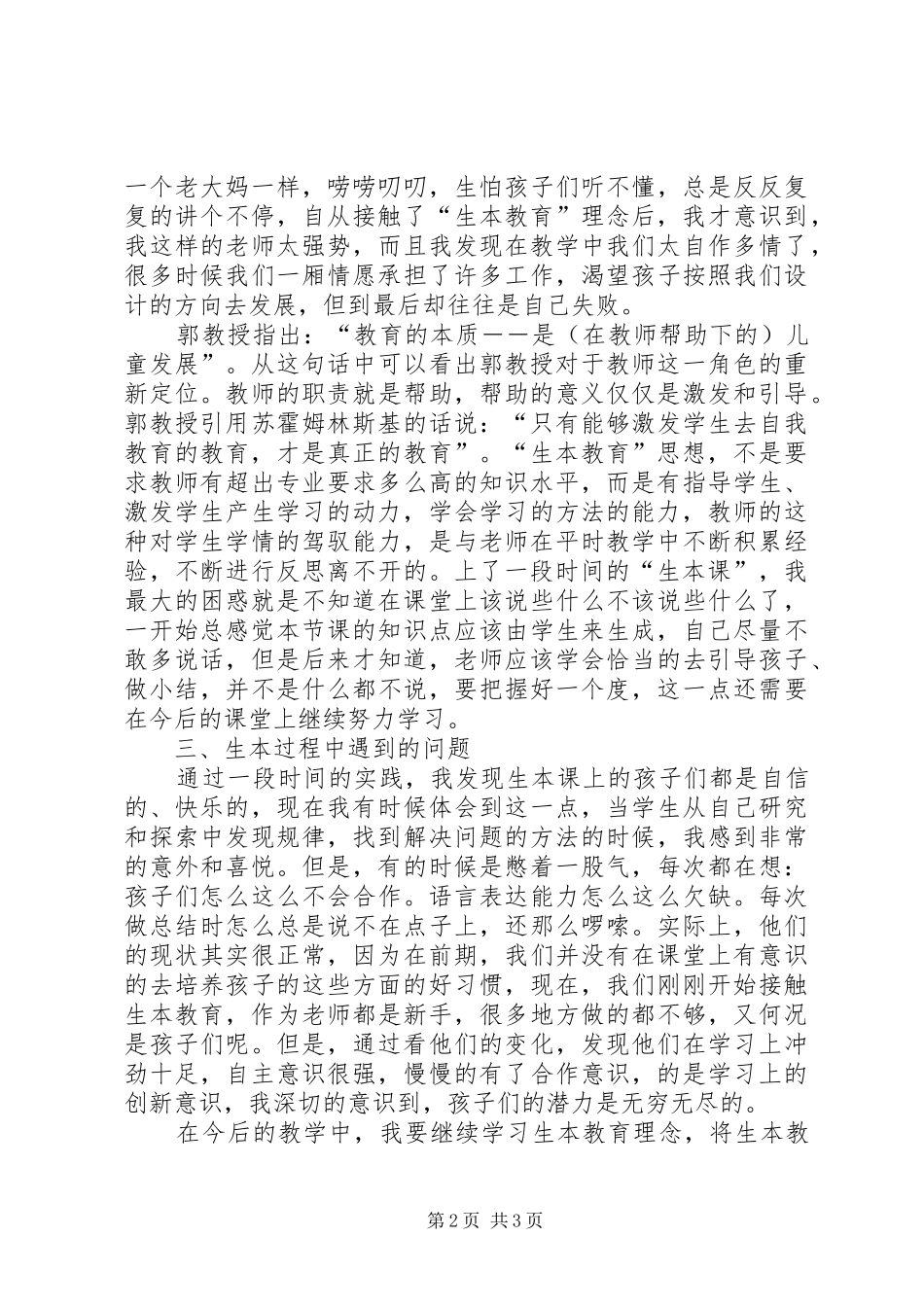 一个老大妈一样，唠唠叨叨，生怕孩子们听不懂，总是反反复复的讲个不停，自从接触了“生本教育”理念后，我才意识到，我这样的老师太强势，而且我发现在教学中我们太自作多情了，很多时候我们一厢情愿承担了许多工作，渴望孩子按照我们设计的方向去发展，但到最后却往往是自己失败。

郭教授指出：“教育的本质——是（在教师帮助下的）儿童发展”。从这句话中可以看出郭教授对于教师这一角色的重新定位。教师的职责就是帮助，帮助的意义仅仅是激发和引导。郭教授引用苏霍姆林斯基的话说：“只有能够激发学生去自我教育的教育，才是真正的教育”。“生本教育”思想，不是要求教师有超出专业要求多么高的知识水平，而是有指导学生、激发学生产生学习的动力，学会学习的方法的能力，教师的这种对学生学情的驾驭能力，是与老师在平时教学中不断积累经验，不断进行反思离不开的。上了一段时间的“生本课”，我最大的困惑就是不知道在课堂上该说些什么不该说些什么了，一开始总感觉本节课的知识点应该由学生来生成，自己尽量不敢多说话，但是后来才知道，老师应该学会恰当的去引导孩子、做小结，并不是什么都不说，要把握好一个度，这一点还需要在今后的课堂上继续努力学习。

三、生本过程中遇到的问题

通过一段时间的实践，我发现生本课上的孩子们都是自信的、快乐的，现在我有时候体会到这一点，当学生从自己研究和探索中发现规律，找到解决问题的方法的时候，我感到非常的意外和喜悦。但是，有的时候是憋着一股气，每次都在想：孩子们怎么这么不会合作。语言表达能力怎么这么欠缺。每次做总结时怎么总是说不在点子上，还那么啰嗦。实际上，他们的现状其实很正常，因为在前期，我们并没有在课堂上有意识的去培养孩子的这些方面的好习惯，现在，我们刚刚开始接触生本教育，作为老师都是新手，很多地方做的都不够，又何况是孩子们呢。但是，通过看他们的变化，发现他们在学习上冲劲十足，自主意识很强，慢慢的有了合作意识，的是学习上的创新意识，我深切的意识到，孩子们的潜力是无穷无尽的。

在今后的教学中，我要继续学习生本教育理念，将生本教

第2页 共3页